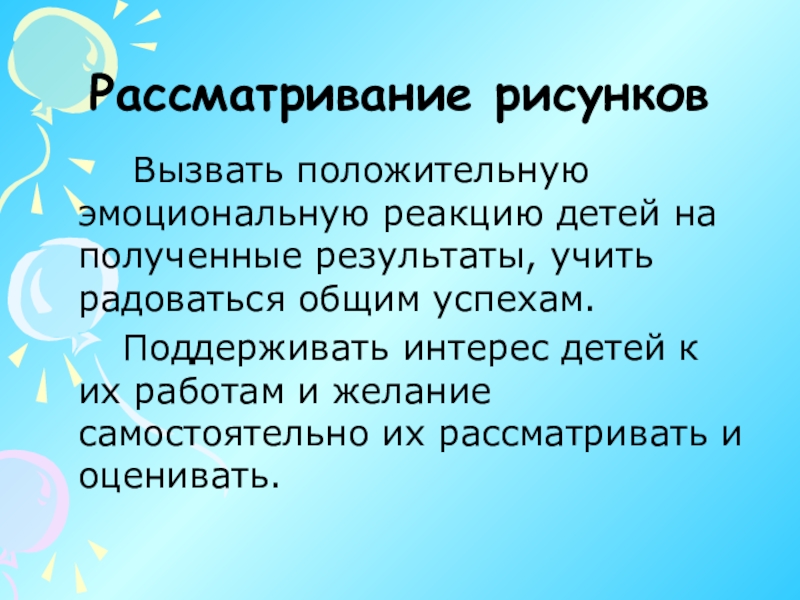 Рассматривание рисунков

Вызвать положительную эмоциональную реакцию детей на полученные результаты, учить радоваться общим успехам.

Поддерживать интерес детей к их работам и желание самостоятельно их рассматривать и оценивать.